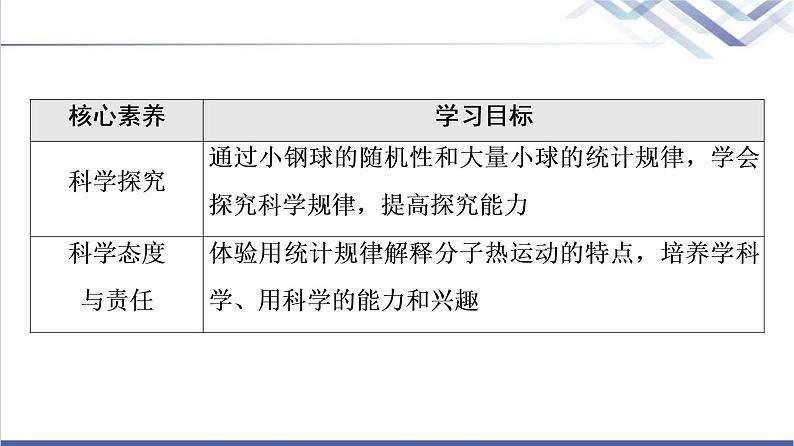 | 核心素养 | 学习目标 |
|---|---|
| 科学探究 | 通过小钢球的随机性和大量小球的统计规律，学会探究科学规律，提高探究能力 |
| 科学态度与责任 | 体验用统计规律解释分子热运动的特点，培养学科学、用科学的能力和兴趣 |